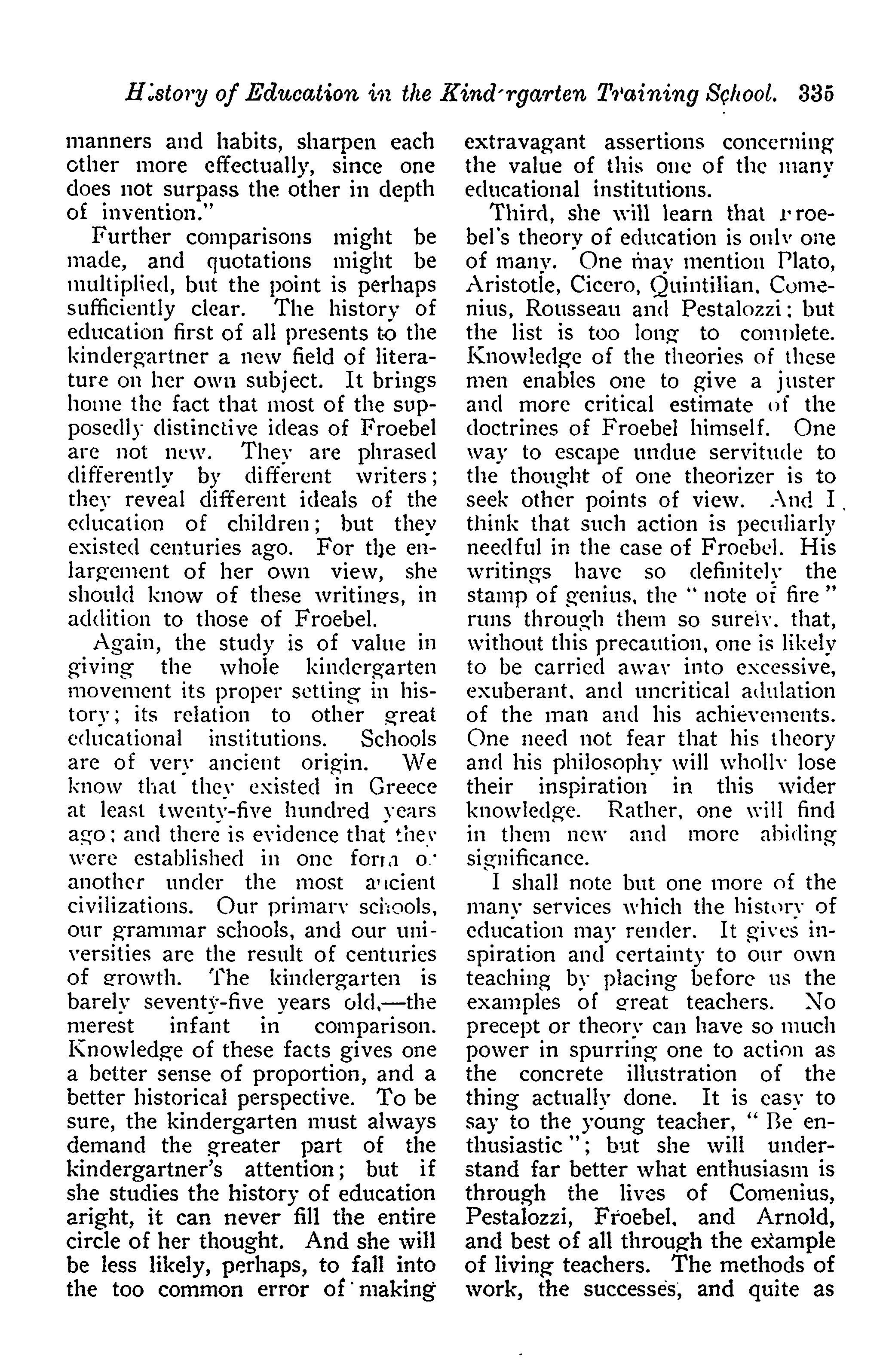 History of Education in the Kindergarten Training School. 335

manners and habits, sharpen each other more effectually, since one does not surpass the other in depth of invention."

Further comparisons might be made, and quotations might be multiplied, but the point is perhaps sufficiently clear. The history of education first of all presents to the kindergartner a new field of literature on her own subject. It brings home the fact that most of the supposedly distinctive ideas of Froebel are not new. They are phrased differently by different writers; they reveal different ideals of the education of children; but they existed centuries ago. For the enlargement of her own view, she should know of these writings, in addition to those of Froebel.

Again, the study is of value in giving the whole kindergarten movement its proper setting in history; its relation to other great educational institutions. Schools are of very ancient origin. We know that they existed in Greece at least twenty-five hundred years ago; and there is evidence that they were established in one form or another under the most ancient civilizations. Our primary schools, our grammar schools, and our universities are the result of centuries of growth. The kindergarten is barely seventy-five years old,—the merest infant in comparison. Knowledge of these facts gives one a better sense of proportion, and a better historical perspective. To be sure, the kindergarten must always demand the greater part of the kindergartner's attention; but if she studies the history of education aright, it can never fill the entire circle of her thought. And she will be less likely, perhaps, to fall into the too common error of making extravagant assertions concerning the value of this one of the many educational institutions.

Third, she will learn that Froebel's theory of education is only one of many. One may mention Plato, Aristotle, Cicero, Quintilian, Comenius, Rousseau and Pestalozzi; but the list is too long to complete. Knowledge of the theories of these men enables one to give a juster and more critical estimate of the doctrines of Froebel himself. One way to escape undue servitude to the thought of one theorizer is to seek other points of view. And I think that such action is peculiarly needful in the case of Froebel. His writings have so definitely the stamp of genius, the "note of fire" runs through them so surely, that, without this precaution, one is likely to be carried away into excessive, exuberant, and uncritical adulation of the man and his achievements. One need not fear that his theory and his philosophy will wholly lose their inspiration in this wider knowledge. Rather, one will find in them new and more abiding significance.

I shall note but one more of the many services which the history of education may render. It gives inspiration and certainty to our own teaching by placing before us the examples of great teachers. No precept or theory can have so much power in spurring one to action as the concrete illustration of the thing actually done. It is easy to say to the young teacher, "Be enthusiastic"; but she will understand far better what enthusiasm is through the lives of Comenius, Pestalozzi, Froebel, and Arnold, and best of all through the example of living teachers. The methods of work, the successes, and quite as